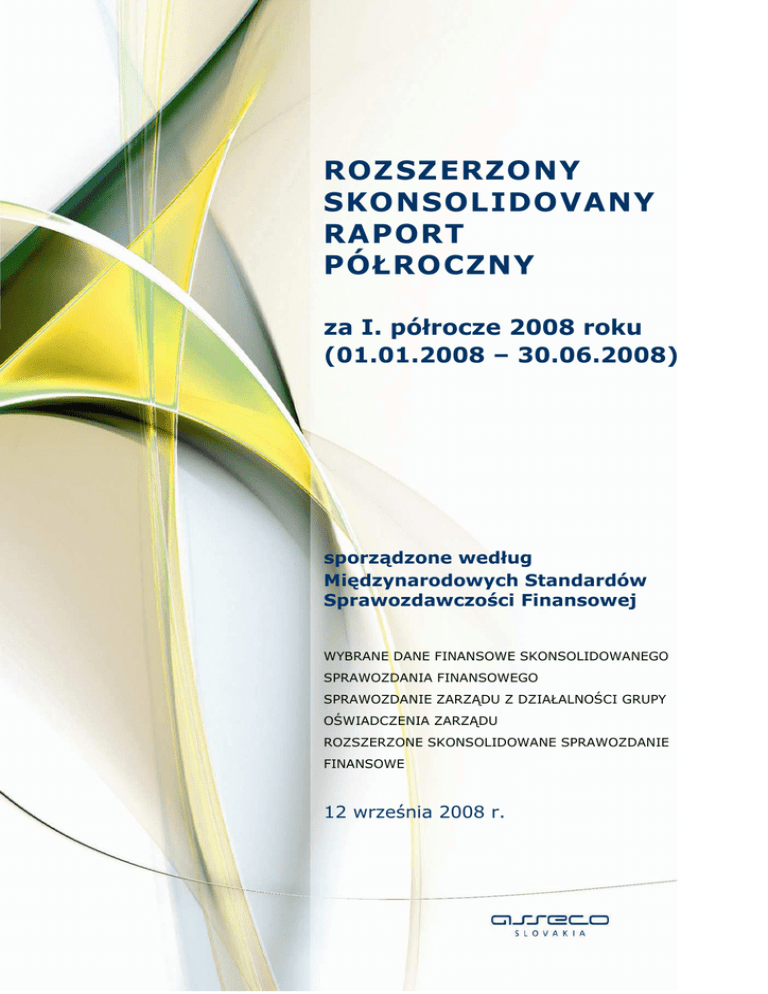 ROZSZERZONY SKONSOLIDOVANY RAPORT PÓŁROCZNY

za I. półrocze 2008 roku (01.01.2008 – 30.06.2008)

sporządzone według Międzynarodowych Standardów Sprawozdawczości Finansowej

WYBRANE DANE FINANSOWE SKONSOLIDOWANEGO SPRAWOZDANIA FINANSOWEGO
SPRAWOZDANIE ZARZĄDU Z DZIAŁALNOŚCI GRUPY
OŚWIADCZENIA ZARZĄDU
ROZSZERZONE SKONSOLIDOWANE SPRAWOZDANIE FINANSOWE

12 września 2008 r.

asseco
SLOVAKIA